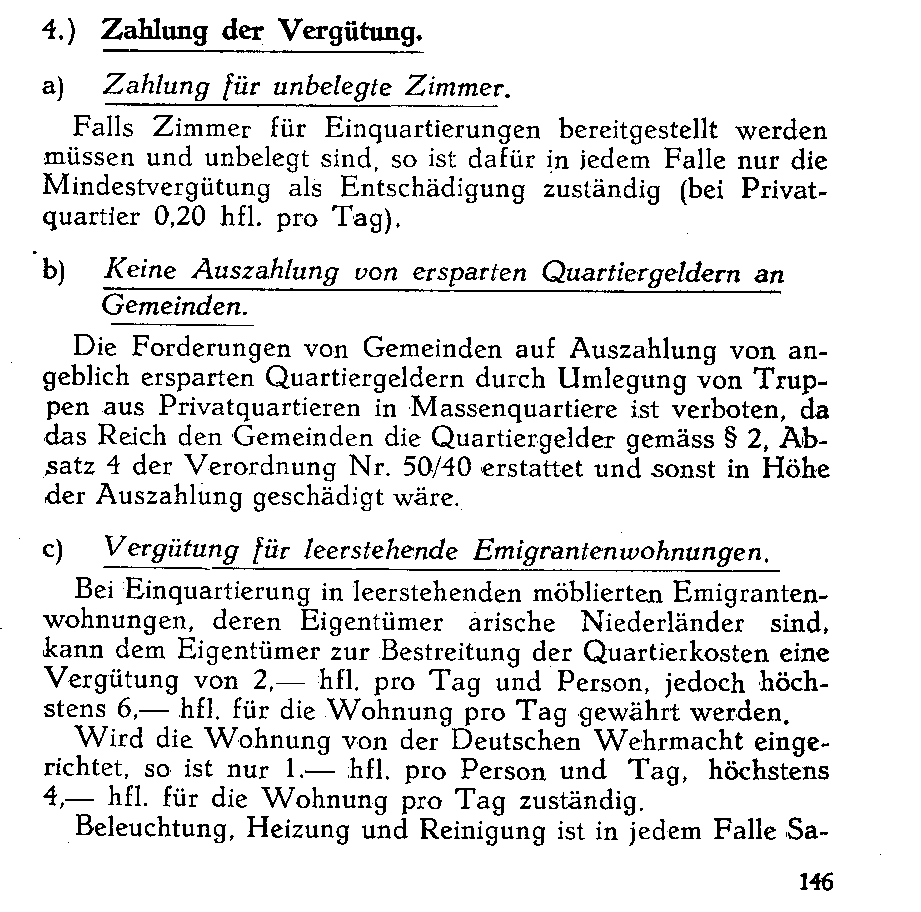 4.) Zahlung der Vergütung.

a) Zahlung für unbelegte Zimmer.

Falls Zimmer für Einquartierungen bereitgestellt werden müssen und unbelegt sind, so ist dafür in jedem Falle nur die Mindestvergütung als Entschädigung zuständig (bei Privatquartier 0,20 hfl. pro Tag).

b) Keine Auszahlung von ersparten Quartiergeldern an Gemeinden.

Die Forderungen von Gemeinden auf Auszahlung von angeblich ersparten Quartiergeldern durch Umlegung von Truppen aus Privatquartieren in Massenquartiere ist verboten, da das Reich den Gemeinden die Quartiergelder gemäss § 2, Absatz 4 der Verordnung Nr. 50/40 erstattet und sonst in Höhe der Auszahlung geschädigt wäre.

c) Vergütung für leerstehende Emigrantenwohnungen.

Bei Einquartierung in leerstehenden möblierten Emigrantenwohnungen, deren Eigentümer arische Niederländer sind, kann dem Eigentümer zur Bestreitung der Quartierkosten eine Vergütung von 2,— hfl. pro Tag und Person, jedoch höchstens 6,— hfl. für die Wohnung pro Tag gewährt werden.

Wird die Wohnung von der Deutschen Wehrmacht eingerichtet, so ist nur 1.— hfl. pro Person und Tag, höchstens 4,— hfl. für die Wohnung pro Tag zuständig.

Beleuchtung, Heizung und Reinigung ist in jedem Falle Sa-

146